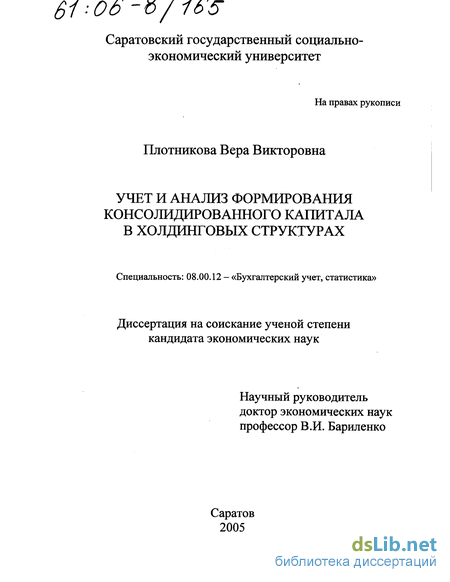 61:06-8/165

Саратовский государственный социально-экономический университет

На правах рукописи

Плотникова Вера Викторовна

УЧЕТ И АНАЛИЗ ФОРМИРОВАНИЯ КОНСОЛИДИРОВАННОГО КАПИТАЛА В ХОЛДИНГОВЫХ СТРУКТУРАХ

Специальность: 08.00.12 – «Бухгалтерский учет, статистика»

Диссертация на соискание ученой степени кандидата экономических наук

Научный руководитель
доктор экономических наук
профессор В.И. Бариленко

Саратов
2005

dsLib.net
библиотека диссертаций